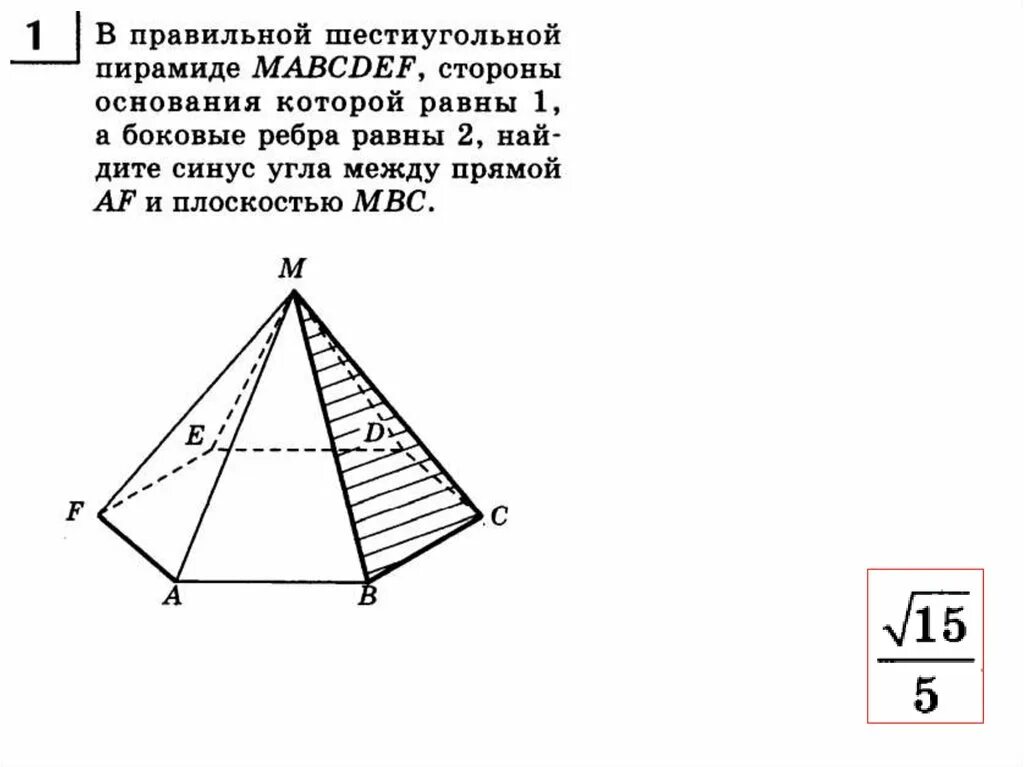 1

В правильной шестиугольной пирамиде $MABCDEF$, стороны основания которой равны 1, а боковые ребра равны 2, найдите синус угла между прямой $AF$ и плоскостью $MBC$.

M
E
D
F
C
A
B

$\frac{\sqrt{15}}{5}$